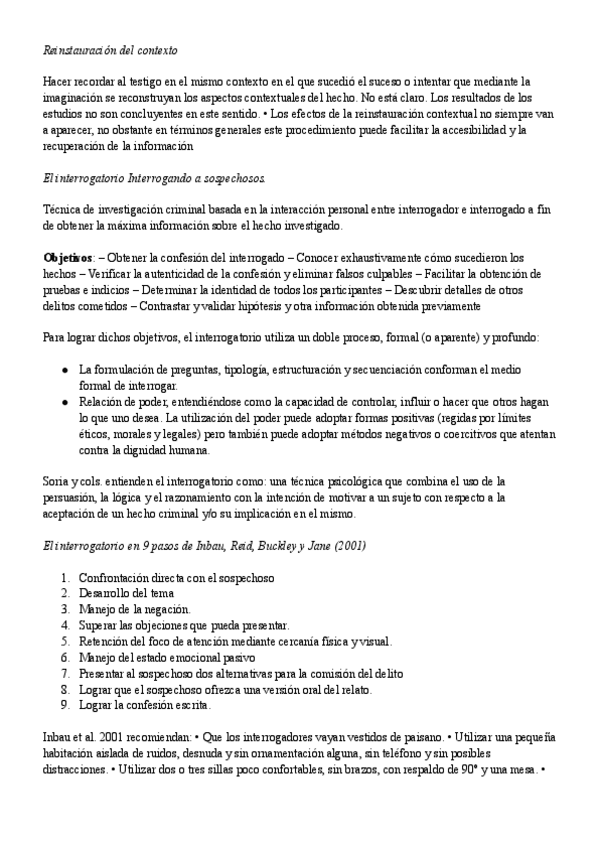 Reinstauración del contexto

Hacer recordar al testigo en el mismo contexto en el que sucedió el suceso o intentar que mediante la imaginación se reconstruyan los aspectos contextuales del hecho. No está claro. Los resultados de los estudios no son concluyentes en este sentido. • Los efectos de la reinstauración contextual no siempre van a aparecer, no obstante en términos generales este procedimiento puede facilitar la accesibilidad y la recuperación de la información

El interrogatorio Interrogando a sospechosos.

Técnica de investigación criminal basada en la interacción personal entre interrogador e interrogado a fin de obtener la máxima información sobre el hecho investigado.

Objetivos: – Obtener la confesión del interrogado – Conocer exhaustivamente cómo sucedieron los hechos – Verificar la autenticidad de la confesión y eliminar falsos culpables – Facilitar la obtención de pruebas e indicios – Determinar la identidad de todos los participantes – Descubrir detalles de otros delitos cometidos – Contrastar y validar hipótesis y otra información obtenida previamente

Para lograr dichos objetivos, el interrogatorio utiliza un doble proceso, formal (o aparente) y profundo:

● La formulación de preguntas, tipología, estructuración y secuenciación conforman el medio formal de interrogar.
● Relación de poder, entendiéndose como la capacidad de controlar, influir o hacer que otros hagan lo que uno desea. La utilización del poder puede adoptar formas positivas (regidas por límites éticos, morales y legales) pero también puede adoptar métodos negativos o coercitivos que atentan contra la dignidad humana.

Soria y cols. entienden el interrogatorio como: una técnica psicológica que combina el uso de la persuasión, la lógica y el razonamiento con la intención de motivar a un sujeto con respecto a la aceptación de un hecho criminal y/o su implicación en el mismo.

El interrogatorio en 9 pasos de Inbau, Reid, Buckley y Jane (2001)

1. Confrontación directa con el sospechoso
2. Desarrollo del tema
3. Manejo de la negación.
4. Superar las objeciones que pueda presentar.
5. Retención del foco de atención mediante cercanía física y visual.
6. Manejo del estado emocional pasivo
7. Presentar al sospechoso dos alternativas para la comisión del delito
8. Lograr que el sospechoso ofrezca una versión oral del relato.
9. Lograr la confesión escrita.

Inbau et al. 2001 recomiendan: • Que los interrogadores vayan vestidos de paisano. • Utilizar una pequeña habitación aislada de ruidos, desnuda y sin ornamentación alguna, sin teléfono y sin posibles distracciones. • Utilizar dos o tres sillas poco confortables, sin brazos, con respaldo de 90° y una mesa. •